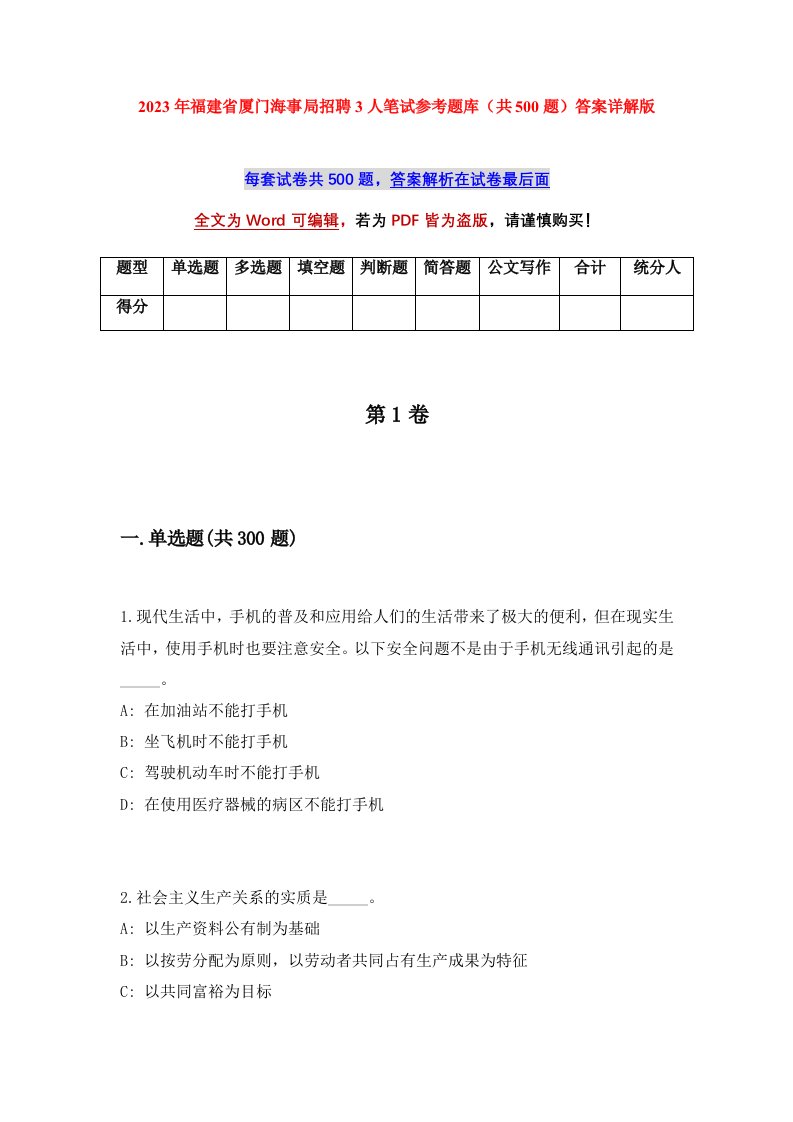 2023年福建省厦门海事局招聘3人笔试参考题库（共500题）答案详解版

每套试卷共500题，答案解析在试卷最后面

全文为Word可编辑，若为PDF皆为盗版，请谨慎购买！

| 题型 | 单选题 | 多选题 | 填空题 | 判断题 | 简答题 | 公文写作 | 合计 | 统分人 |
|---|---|---|---|---|---|---|---|---|
| 得分 | | | | | | | | |

第1卷

一.单选题(共300题)

1.现代生活中，手机的普及和应用给人们的生活带来了极大的便利，但在现实生活中，使用手机时也要注意安全。以下安全问题不是由于手机无线通讯引起的是_____。
A: 在加油站不能打手机
B: 坐飞机时不能打手机
C: 驾驶机动车时不能打手机
D: 在使用医疗器械的病区不能打手机

2.社会主义生产关系的实质是_____。
A: 以生产资料公有制为基础
B: 以按劳分配为原则，以劳动者共同占有生产成果为特征
C: 以共同富裕为目标